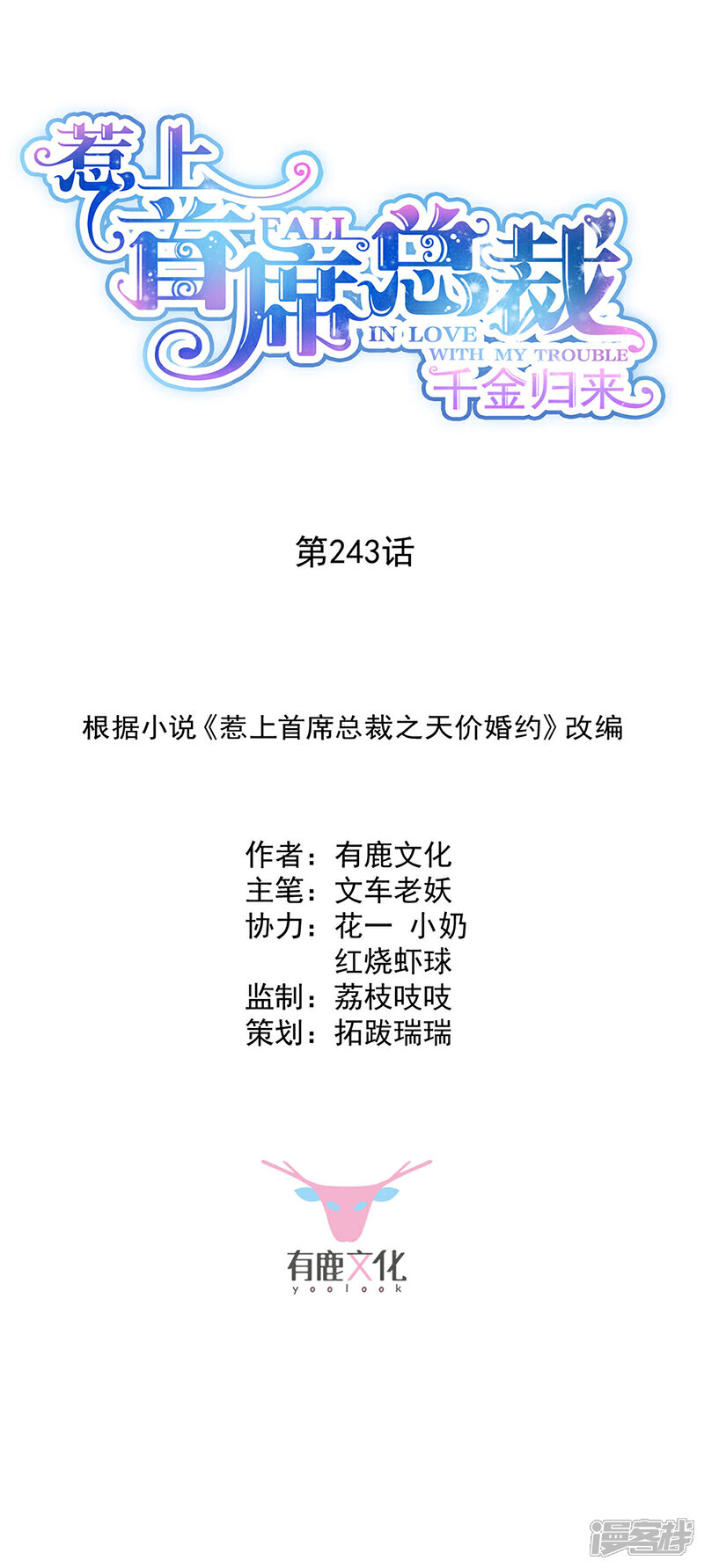 惹上首席总裁
FALL IN LOVE WITH MY TROUBLE
千金归来

第243话

根据小说《惹上首席总裁之天价婚约》改编

作者：有鹿文化
主笔：文车老妖
协力：花一 小奶
红烧虾球
监制：荔枝吱吱
策划：拓跋瑞瑞

有鹿文化
yoolook

漫客栈